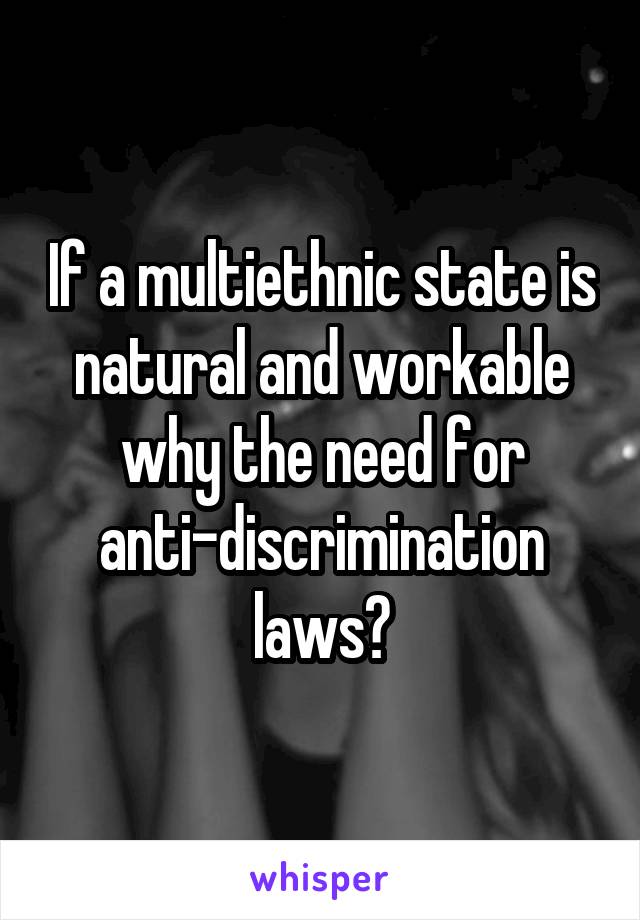 If a multiethnic state is natural and workable why the need for anti-discrimination laws?

whisper